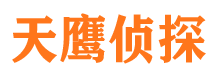 天鹰侦探